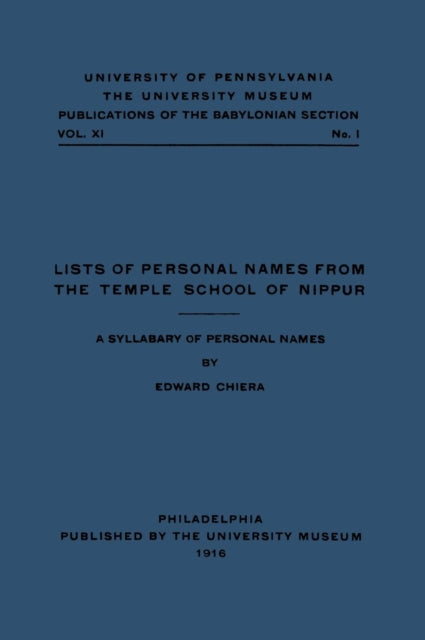 UNIVERSITY OF PENNSYLVANIA
THE UNIVERSITY MUSEUM
PUBLICATIONS OF THE BABYLONIAN SECTION
VOL. XI No. I

LISTS OF PERSONAL NAMES FROM THE TEMPLE SCHOOL OF NIPPUR

A SYLLABARY OF PERSONAL NAMES
BY
EDWARD CHIERA

PHILADELPHIA
PUBLISHED BY THE UNIVERSITY MUSEUM
1916